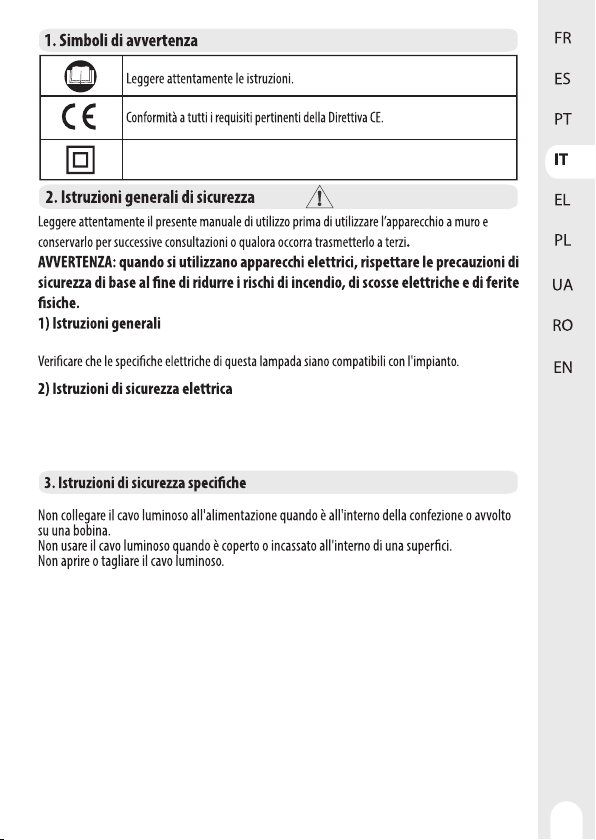 1. Simboli di avvertenza

| | |
|---|---|
| | Leggere attentamente le istruzioni. |
| CE | Conformità a tutti i requisiti pertinenti della Direttiva CE. |
| | |

2. Istruzioni generali di sicurezza

Leggere attentamente il presente manuale di utilizzo prima di utilizzare l'apparecchio a muro e conservarlo per successive consultazioni o qualora occorra trasmetterlo a terzi.

AVVERTENZA: quando si utilizzano apparecchi elettrici, rispettare le precauzioni di sicurezza di base al fine di ridurre i rischi di incendio, di scosse elettriche e di ferite fisiche.

1) Istruzioni generali

Verificare che le specifiche elettriche di questa lampada siano compatibili con l'impianto.

2) Istruzioni di sicurezza elettrica

3. Istruzioni di sicurezza specifiche

Non collegare il cavo luminoso all'alimentazione quando è all'interno della confezione o avvolto su una bobina.
Non usare il cavo luminoso quando è coperto o incassato all'interno di una superfici.
Non aprire o tagliare il cavo luminoso.

FR
ES
PT
IT
EL
PL
UA
RO
EN